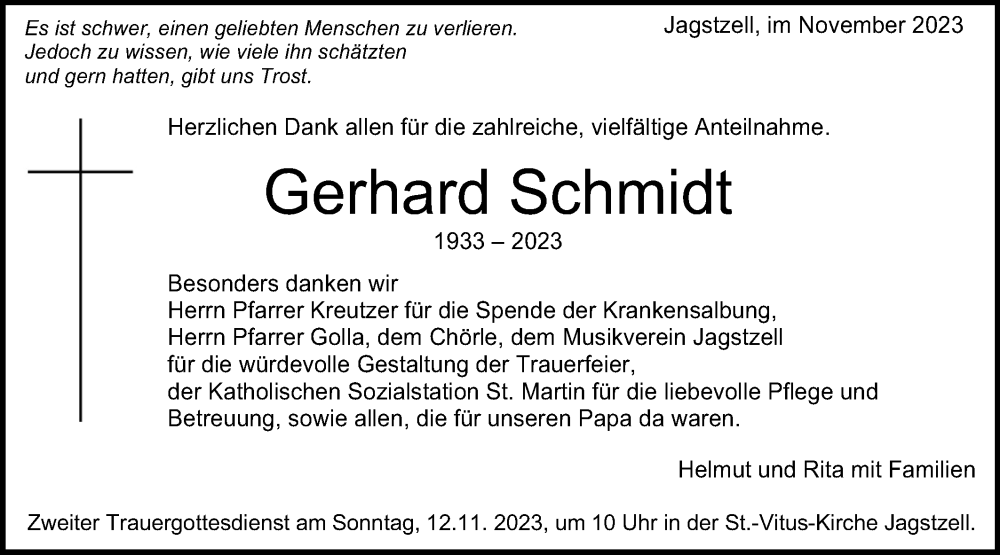 Es ist schwer, einen geliebten Menschen zu verlieren.
Jedoch zu wissen, wie viele ihn schätzten
und gern hatten, gibt uns Trost.

Jagstzell, im November 2023

Herzlichen Dank allen für die zahlreiche, vielfältige Anteilnahme.

Gerhard Schmidt

1933 – 2023

Besonders danken wir
Herrn Pfarrer Kreutzer für die Spende der Krankensalbung,
Herrn Pfarrer Golla, dem Chörle, dem Musikverein Jagstzell
für die würdevolle Gestaltung der Trauerfeier,
der Katholischen Sozialstation St. Martin für die liebevolle Pflege und
Betreuung, sowie allen, die für unseren Papa da waren.

Helmut und Rita mit Familien

Zweiter Trauergottesdienst am Sonntag, 12.11. 2023, um 10 Uhr in der St.-Vitus-Kirche Jagstzell.